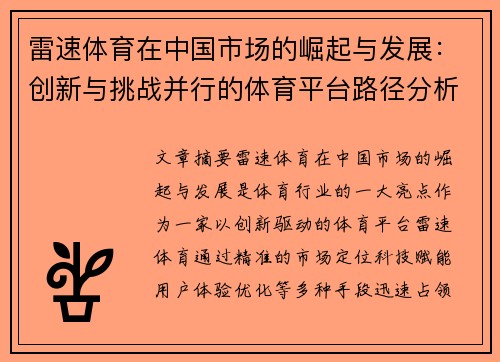 雷速体育在中国市场的崛起与发展：创新与挑战并行的体育平台路径分析

文章摘要雷速体育在中国市场的崛起与发展是体育行业的一大亮点作为一家以创新驱动的体育平台雷速体育通过精准的市场定位科技赋能用户体验优化等多种手段迅速占领